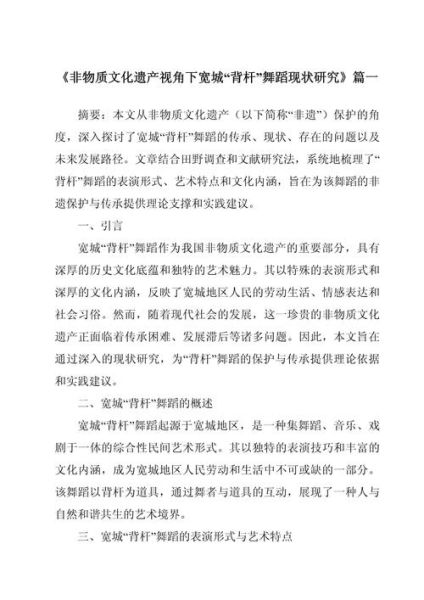 《非物质文化遗产视角下宽城“背杆”舞蹈现状研究》篇一

摘要：本文从非物质文化遗产（以下简称“非遗”）保护的角度，深入探讨了宽城“背杆”舞蹈的传承、现状、存在的问题以及未来发展路径。文章结合田野调查和文献研究法，系统地梳理了“背杆”舞蹈的表演形式、艺术特点和文化内涵，旨在为该舞蹈的非遗保护与传承提供理论支撑和实践建议。

一、引言

宽城“背杆”舞蹈作为我国非物质文化遗产的重要部分，具有深厚的历史文化底蕴和独特的艺术魅力。其以特殊的表演形式和深厚的文化内涵，反映了宽城地区人民的劳动生活、情感表达和社会习俗。然而，随着现代社会的发展，这一珍贵的非物质文化遗产正面临着传承困难、发展滞后等诸多问题。因此，本文旨在通过深入的现状研究，为“背杆”舞蹈的保护与传承提供理论依据和实践建议。

二、宽城“背杆”舞蹈的概述

宽城“背杆”舞蹈起源于宽城地区，是一种集舞蹈、音乐、戏剧于一体的综合性民间艺术形式。其以独特的表演技巧和丰富的文化内涵，成为宽城地区人民劳动和生活中不可或缺的一部分。该舞蹈以背杆为道具，通过舞者与道具的互动，展现了一种人与自然和谐共生的艺术境界。

三、宽城“背杆”舞蹈的表演形式与艺术特点